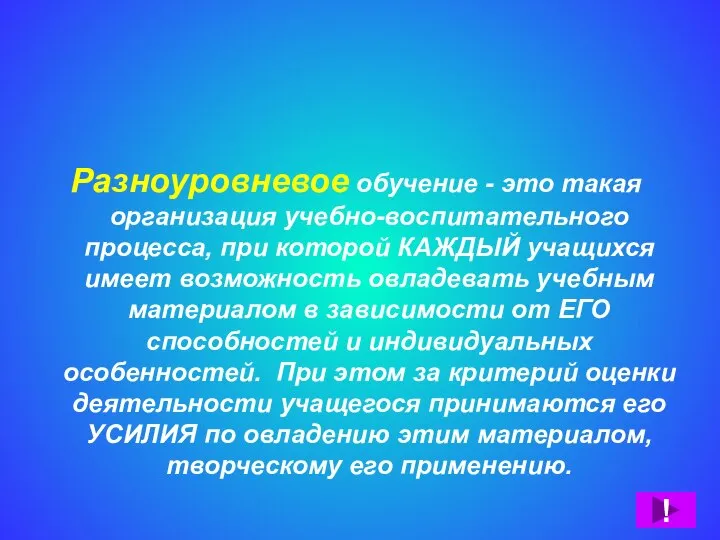 Разноуровневое обучение - это такая организация учебно-воспитательного процесса, при которой КАЖДЫЙ учащихся имеет возможность овладевать учебным материалом в зависимости от ЕГО способностей и индивидуальных особенностей. При этом за критерий оценки деятельности учащегося принимаются его УСИЛИЯ по овладению этим материалом, творческому его применению.

!